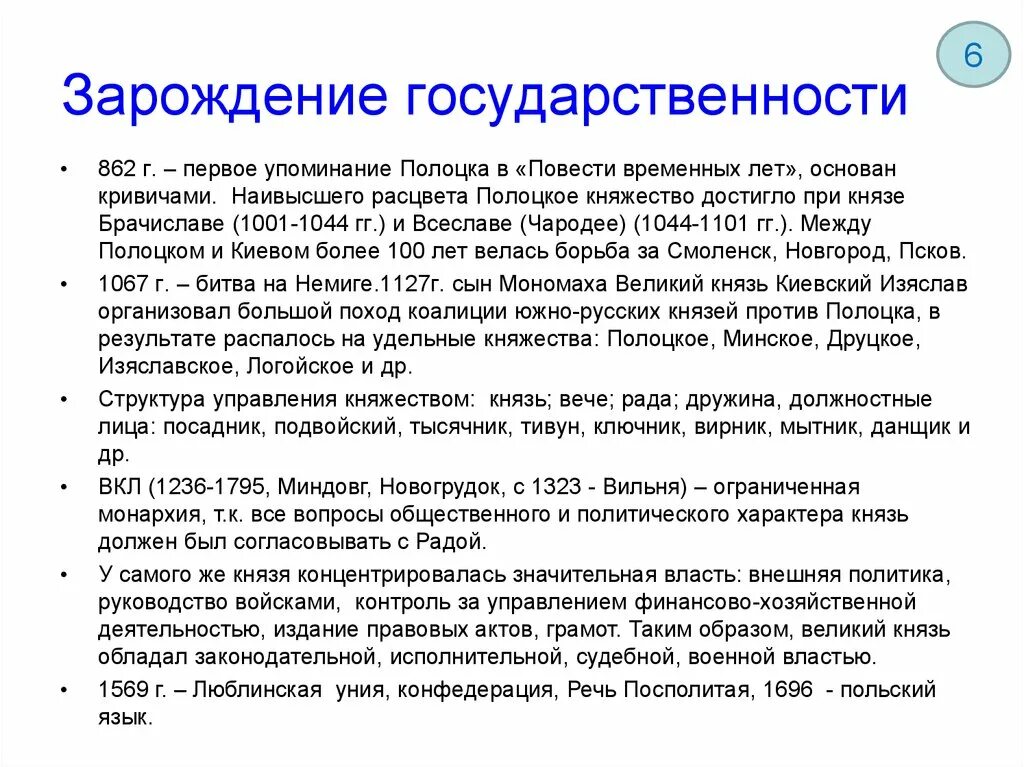 6

Зарождение государственности

• 862 г. – первое упоминание Полоцка в «Повести временных лет», основан кривичами. Наивысшего расцвета Полоцкое княжество достигло при князе Брачиславе (1001-1044 гг.) и Всеславе (Чародее) (1044-1101 гг.). Между Полоцком и Киевом более 100 лет велась борьба за Смоленск, Новгород, Псков.
• 1067 г. – битва на Немиге.1127г. сын Мономаха Великий князь Киевский Изяслав организовал большой поход коалиции южно-русских князей против Полоцка, в результате распалось на удельные княжества: Полоцкое, Минское, Друцкое, Изяславское, Логойское и др.
• Структура управления княжеством: князь; вече; рада; дружина, должностные лица: посадник, подвойский, тысячник, тивун, ключник, вирник, мытник, данщик и др.
• ВКЛ (1236-1795, Миндовг, Новогрудок, с 1323 - Вильня) – ограниченная монархия, т.к. все вопросы общественного и политического характера князь должен был согласовывать с Радой.
• У самого же князя концентрировалась значительная власть: внешняя политика, руководство войсками, контроль за управлением финансово-хозяйственной деятельностью, издание правовых актов, грамот. Таким образом, великий князь обладал законодательной, исполнительной, судебной, военной властью.
• 1569 г. – Люблинская уния, конфедерация, Речь Посполитая, 1696 - польский язык.